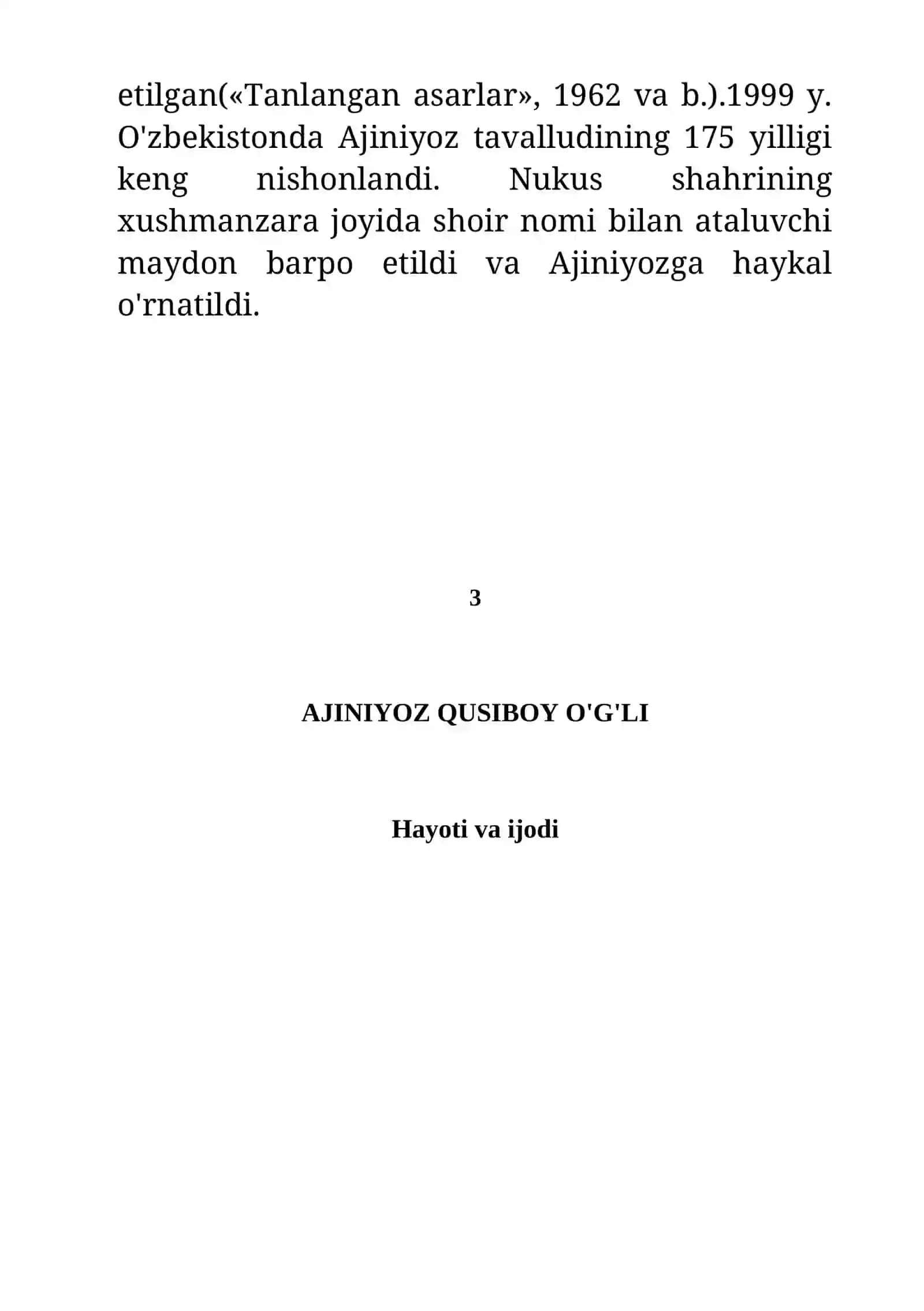 etilgan(«Tanlangan asarlar», 1962 va b.).1999 y. O'zbekistonda Ajiniyoz tavalludining 175 yilligi keng nishonlandi. Nukus shahrining xushmanzara joyida shoir nomi bilan ataluvchi maydon barpo etildi va Ajiniyozga haykal o'rnatildi.

3

AJINIYOZ QUSIBOY O'G'LI

Hayoti va ijodi